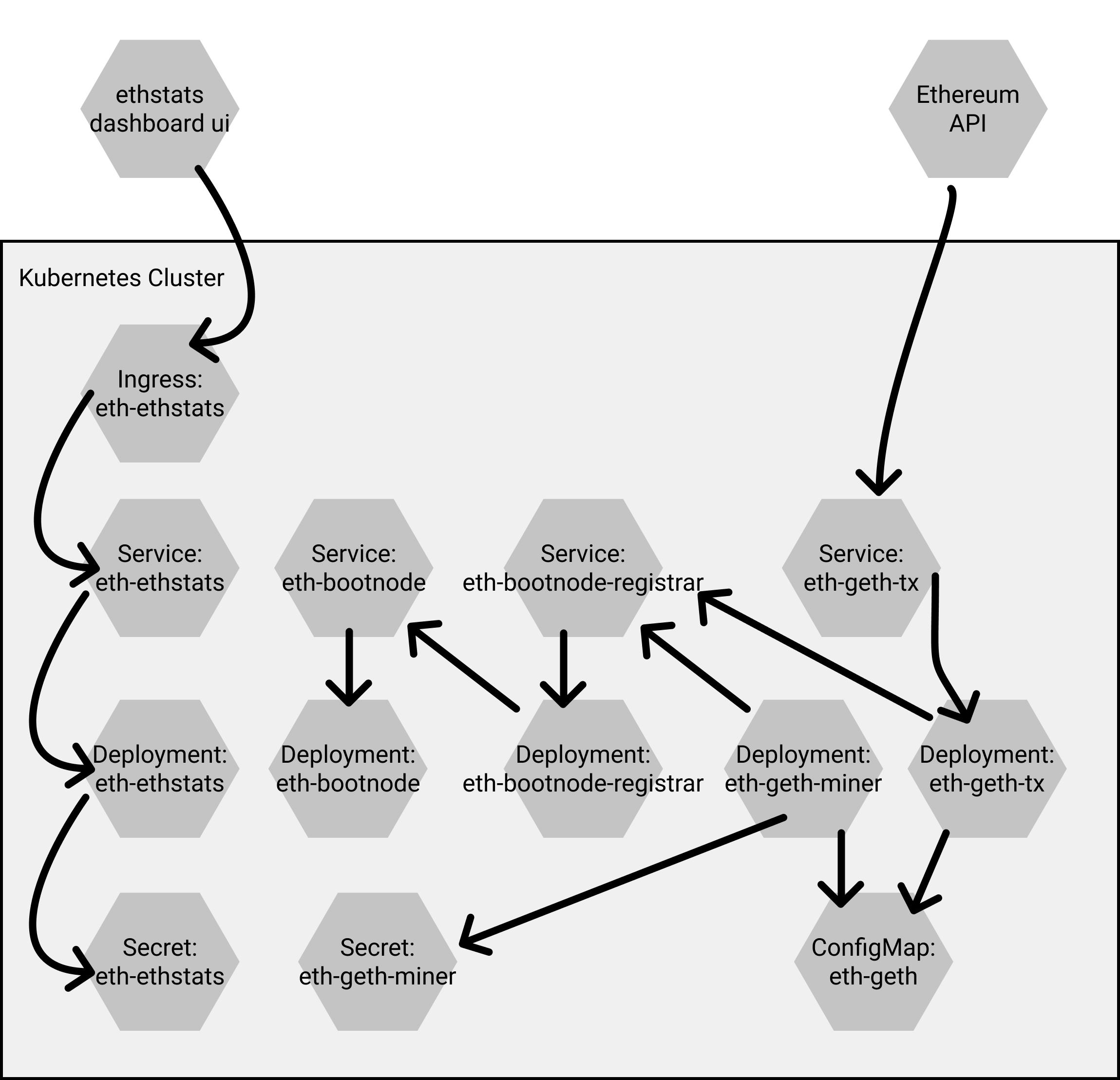 ethstats dashboard ui

Ethereum API

Kubernetes Cluster

Ingress: eth-ethstats

Service: eth-ethstats

Service: eth-bootnode

Service: eth-bootnode-registrar

Service: eth-geth-tx

Deployment: eth-ethstats

Deployment: eth-bootnode

Deployment: eth-bootnode-registrar

Deployment: eth-geth-miner

Deployment: eth-geth-tx

Secret: eth-ethstats

Secret: eth-geth-miner

ConfigMap: eth-geth